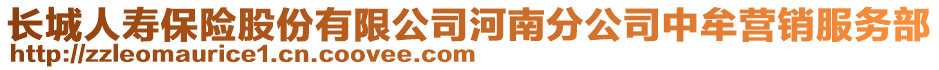 长城人寿保险股份有限公司河南分公司中牟营销服务部
http://zzleomaurice1.cn.coovee.com